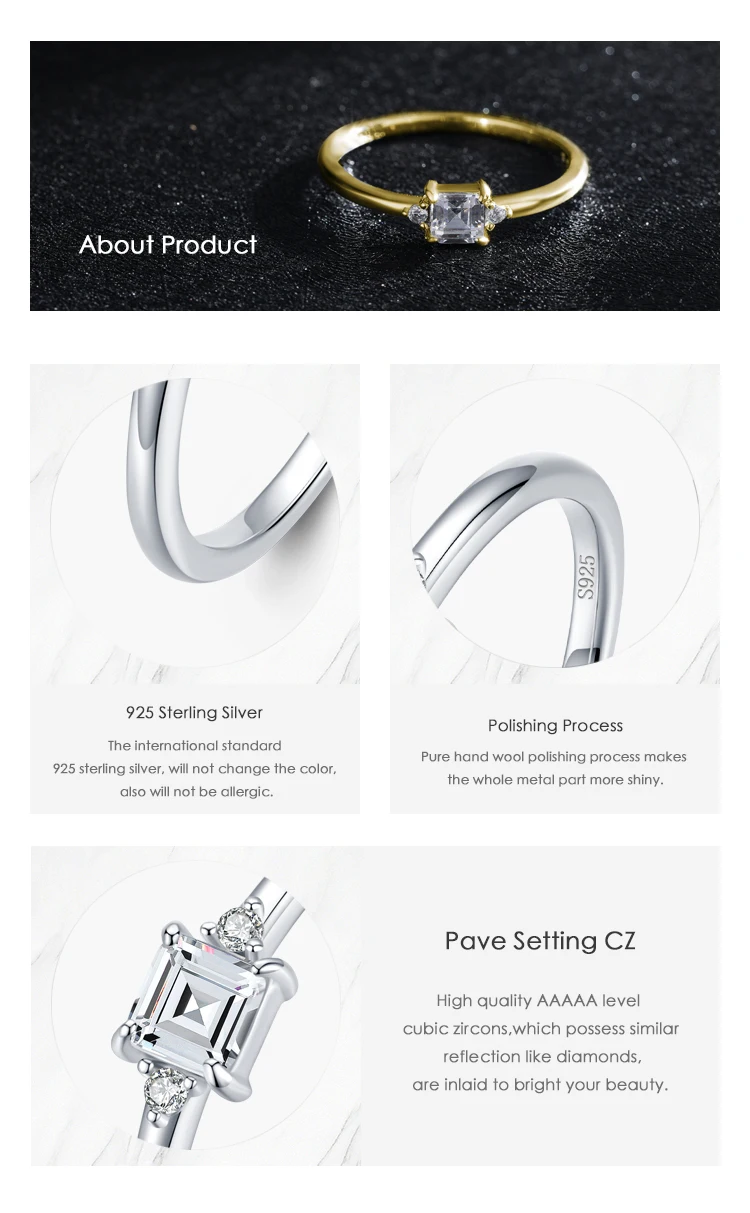 About Product

S925

925 Sterling Silver

The international standard 925 sterling silver, will not change the color, also will not be allergic.

Polishing Process

Pure hand wool polishing process makes the whole metal part more shiny.

Pave Setting CZ

High quality AAAAA level cubic zircons,which possess similar reflection like diamonds, are inlaid to bright your beauty.